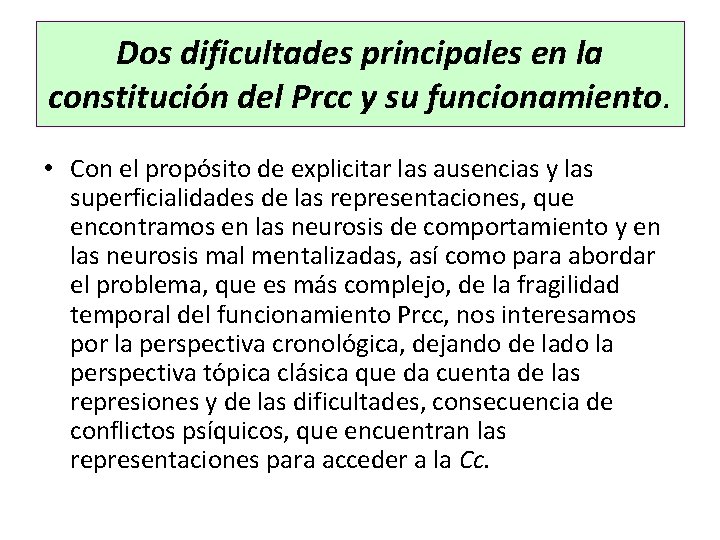 Dos dificultades principales en la constitución del Prcc y su funcionamiento.

• Con el propósito de explicitar las ausencias y las superficialidades de las representaciones, que encontramos en las neurosis de comportamiento y en las neurosis mal mentalizadas, así como para abordar el problema, que es más complejo, de la fragilidad temporal del funcionamiento Prcc, nos interesamos por la perspectiva cronológica, dejando de lado la perspectiva tópica clásica que da cuenta de las represiones y de las dificultades, consecuencia de conflictos psíquicos, que encuentran las representaciones para acceder a la Cc.